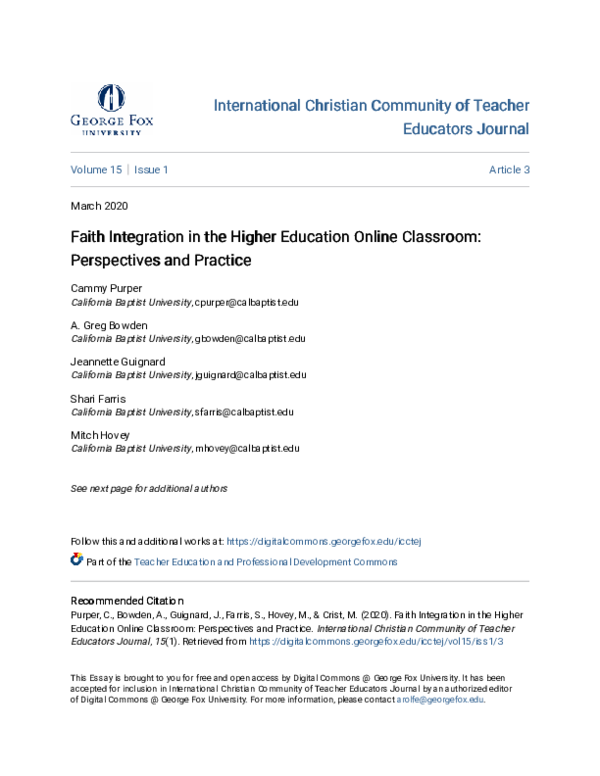 GEORGE FOX UNIVERSITY

International Christian Community of Teacher Educators Journal

Volume 15 | Issue 1

Article 3

March 2020

Faith Integration in the Higher Education Online Classroom: Perspectives and Practice

Cammy Purper
California Baptist University, cpurper@calbaptist.edu

A. Greg Bowden
California Baptist University, gbowden@calbaptist.edu

Jeannette Guignard
California Baptist University, jguignard@calbaptist.edu

Shari Farris
California Baptist University, sfarris@calbaptist.edu

Mitch Hovey
California Baptist University, mhovey@calbaptist.edu

See next page for additional authors

Follow this and additional works at: https://digitalcommons.georgefox.edu/icctej

Part of the Teacher Education and Professional Development Commons

Recommended Citation
Purper, C., Bowden, A., Guignard, J., Farris, S., Hovey, M., & Crist, M. (2020). Faith Integration in the Higher Education Online Classroom: Perspectives and Practice. International Christian Community of Teacher Educators Journal, 15(1). Retrieved from https://digitalcommons.georgefox.edu/icctej/vol15/iss1/3

This Essay is brought to you for free and open access by Digital Commons @ George Fox University. It has been accepted for inclusion in International Christian Community of Teacher Educators Journal by an authorized editor of Digital Commons @ George Fox University. For more information, please contact arolfe@georgefox.edu.